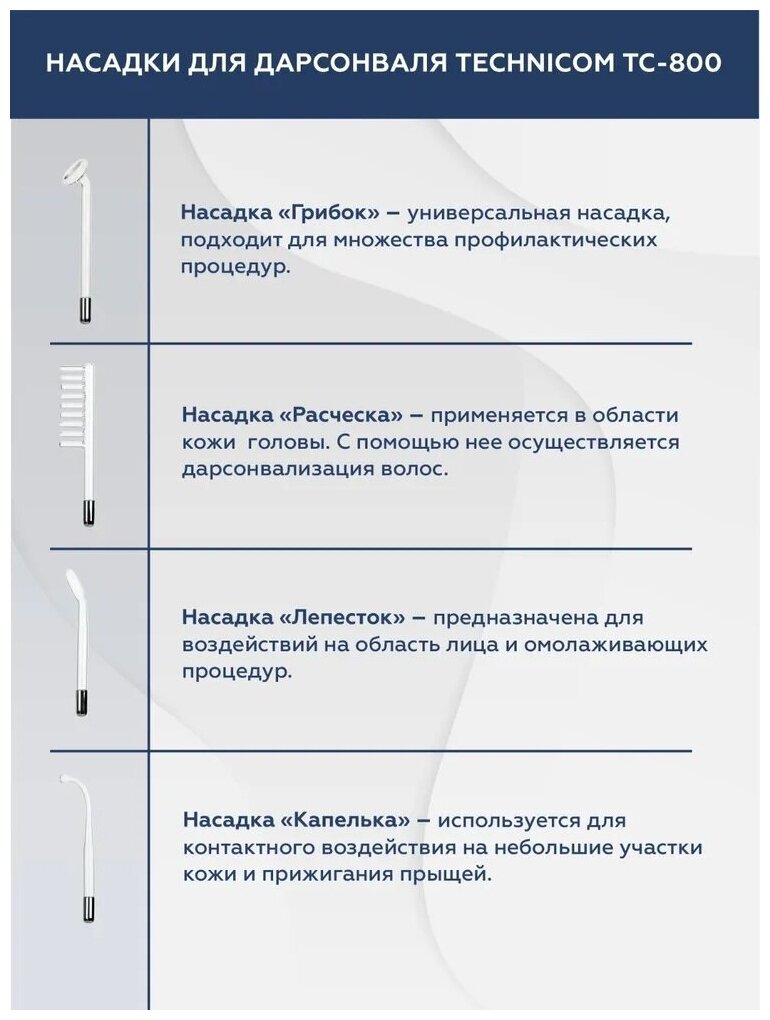 НАСАДКИ ДЛЯ ДАРСОНВАЛЯ TECHNICOM TC-800

Насадка «Грибок» – универсальная насадка, подходит для множества профилактических процедур.

Насадка «Расческа» – применяется в области кожи головы. С помощью нее осуществляется дарсонвализация волос.

Насадка «Лепесток» – предназначена для воздействий на область лица и омолаживающих процедур.

Насадка «Капелька» – используется для контактного воздействия на небольшие участки кожи и прижигания прыщей.